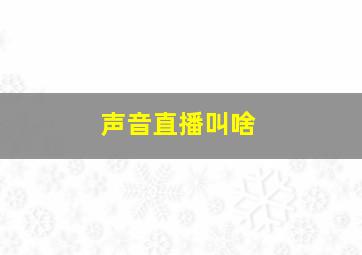 声音直播叫啥